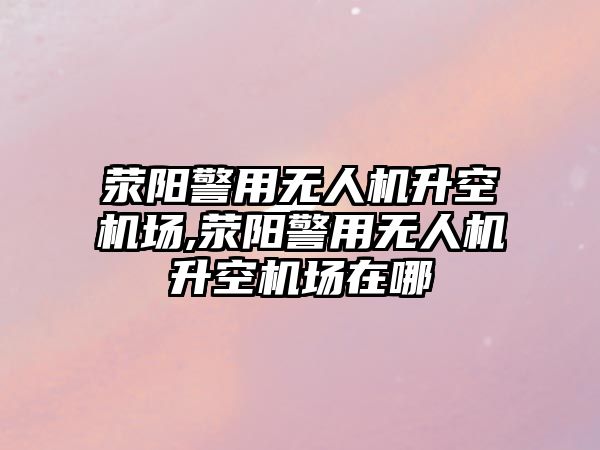 荥阳警用无人机升空机场,荥阳警用无人机升空机场在哪